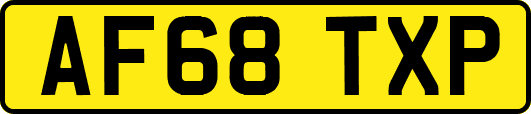 AF68 TXP